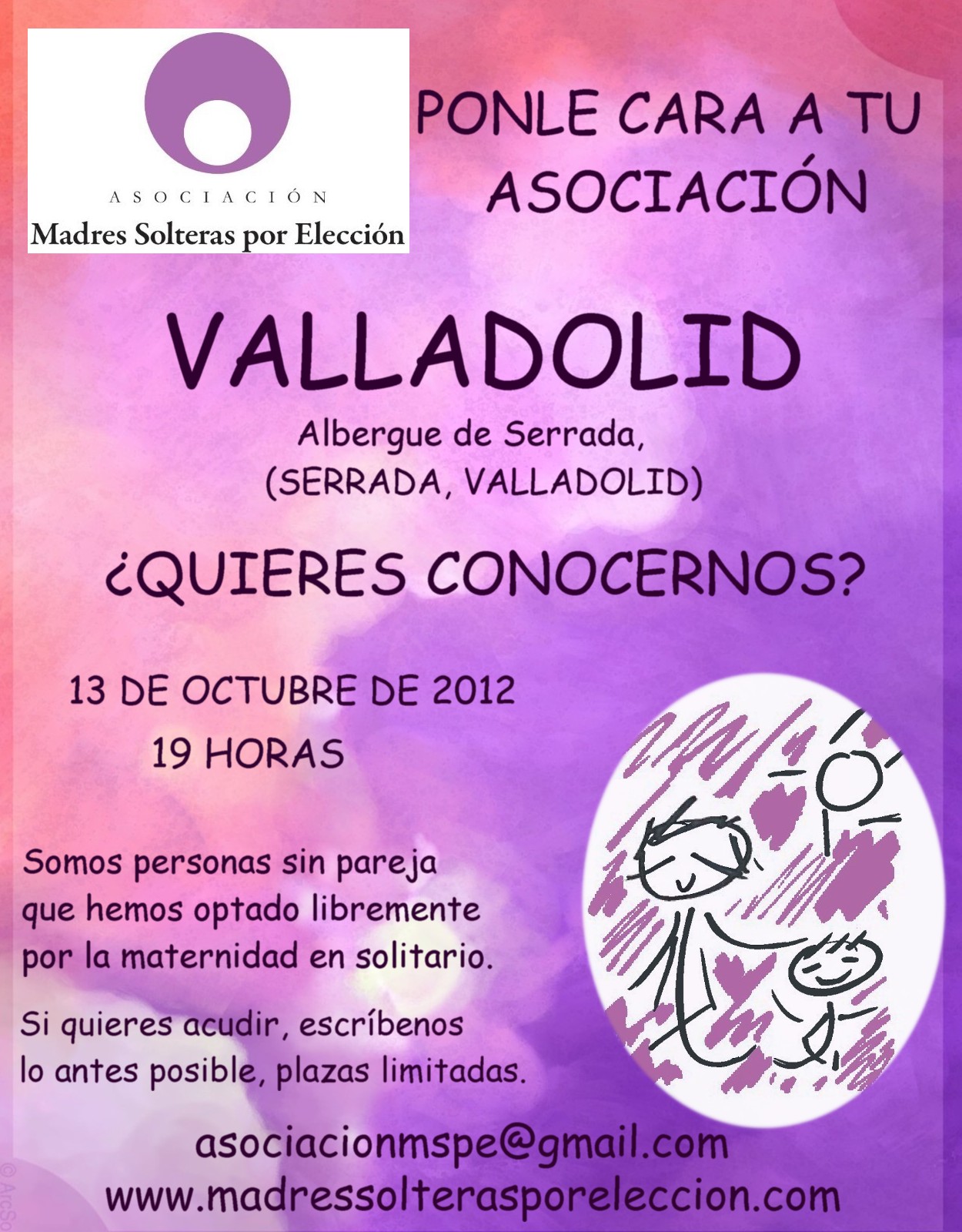 ASOCIACIÓN
Madres Solteras por Elección

PONLE CARA A TU ASOCIACIÓN

VALLADOLID

Albergue de Serrada,
(SERRADA, VALLADOLID)

¿QUIERES CONOCERNOS?

13 DE OCTUBRE DE 2012
19 HORAS

Somos personas sin pareja que hemos optado libremente por la maternidad en solitario.

Si quieres acudir, escríbenos lo antes posible, plazas limitadas.

asociacionmspe@gmail.com
www.madressolterasporeleccion.com